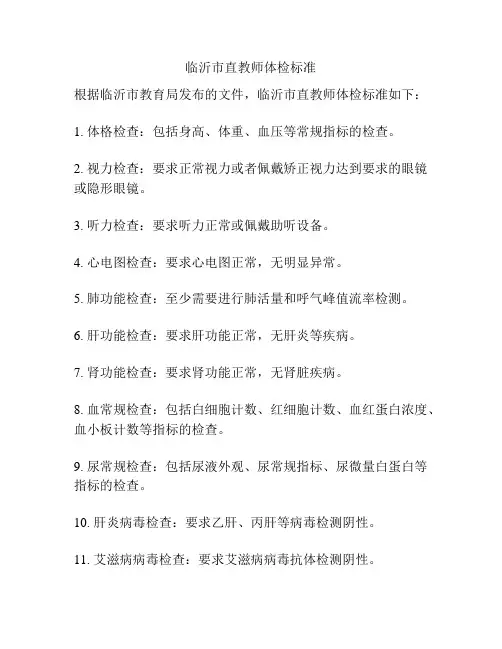 临沂市直教师体检标准

根据临沂市教育局发布的文件，临沂市直教师体检标准如下：

1. 体格检查：包括身高、体重、血压等常规指标的检查。

2. 视力检查：要求正常视力或者佩戴矫正视力达到要求的眼镜或隐形眼镜。

3. 听力检查：要求听力正常或佩戴助听设备。

4. 心电图检查：要求心电图正常，无明显异常。

5. 肺功能检查：至少需要进行肺活量和呼气峰值流率检测。

6. 肝功能检查：要求肝功能正常，无肝炎等疾病。

7. 肾功能检查：要求肾功能正常，无肾脏疾病。

8. 血常规检查：包括白细胞计数、红细胞计数、血红蛋白浓度、血小板计数等指标的检查。

9. 尿常规检查：包括尿液外观、尿常规指标、尿微量白蛋白等指标的检查。

10. 肝炎病毒检查：要求乙肝、丙肝等病毒检测阴性。

11. 艾滋病病毒检查：要求艾滋病病毒抗体检测阴性。